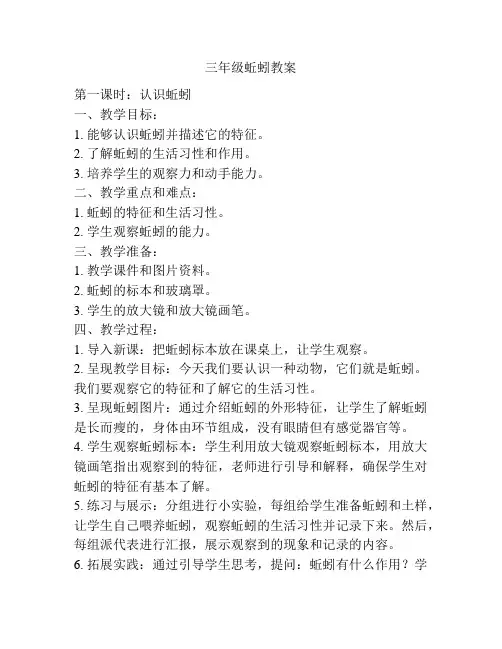 三年级蚯蚓教案

第一课时：认识蚯蚓

一、教学目标：

1. 能够认识蚯蚓并描述它的特征。

2. 了解蚯蚓的生活习性和作用。

3. 培养学生的观察力和动手能力。

二、教学重点和难点：

1. 蚯蚓的特征和生活习性。

2. 学生观察蚯蚓的能力。

三、教学准备：

1. 教学课件和图片资料。

2. 蚯蚓的标本和玻璃罩。

3. 学生的放大镜和放大镜画笔。

四、教学过程：

1. 导入新课：把蚯蚓标本放在课桌上，让学生观察。

2. 呈现教学目标：今天我们要认识一种动物，它们就是蚯蚓。我们要观察它的特征和了解它的生活习性。

3. 呈现蚯蚓图片：通过介绍蚯蚓的外形特征，让学生了解蚯蚓是长而瘦的，身体由环节组成，没有眼睛但有感觉器官等。

4. 学生观察蚯蚓标本：学生利用放大镜观察蚯蚓标本，用放大镜画笔指出观察到的特征，老师进行引导和解释，确保学生对蚯蚓的特征有基本了解。

5. 练习与展示：分组进行小实验，每组给学生准备蚯蚓和土样，让学生自己喂养蚯蚓，观察蚯蚓的生活习性并记录下来。然后，每组派代表进行汇报，展示观察到的现象和记录的内容。

6. 拓展实践：通过引导学生思考，提问：蚯蚓有什么作用？学